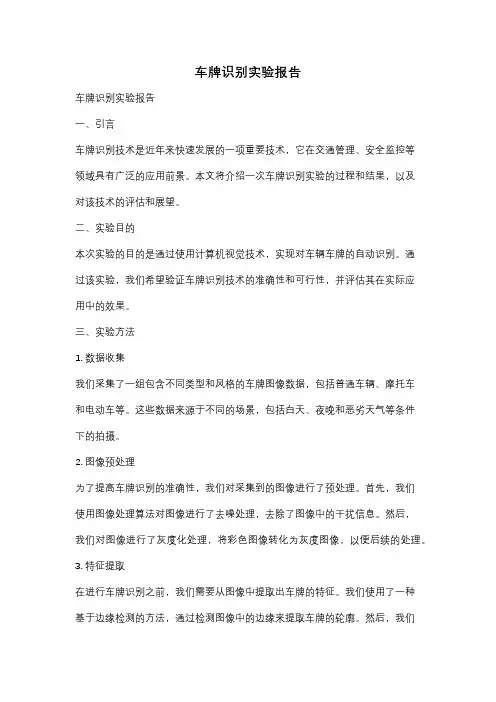 车牌识别实验报告

车牌识别实验报告

一、引言

车牌识别技术是近年来快速发展的一项重要技术，它在交通管理、安全监控等领域具有广泛的应用前景。本文将介绍一次车牌识别实验的过程和结果，以及对该技术的评估和展望。

二、实验目的

本次实验的目的是通过使用计算机视觉技术，实现对车辆车牌的自动识别。通过该实验，我们希望验证车牌识别技术的准确性和可行性，并评估其在实际应用中的效果。

三、实验方法

1. 数据收集

我们采集了一组包含不同类型和风格的车牌图像数据，包括普通车辆、摩托车和电动车等。这些数据来源于不同的场景，包括白天、夜晚和恶劣天气等条件下的拍摄。

2. 图像预处理

为了提高车牌识别的准确性，我们对采集到的图像进行了预处理。首先，我们使用图像处理算法对图像进行了去噪处理，去除了图像中的干扰信息。然后，我们对图像进行了灰度化处理，将彩色图像转化为灰度图像，以便后续的处理。

3. 特征提取

在进行车牌识别之前，我们需要从图像中提取出车牌的特征。我们使用了一种基于边缘检测的方法，通过检测图像中的边缘来提取车牌的轮廓。然后，我们